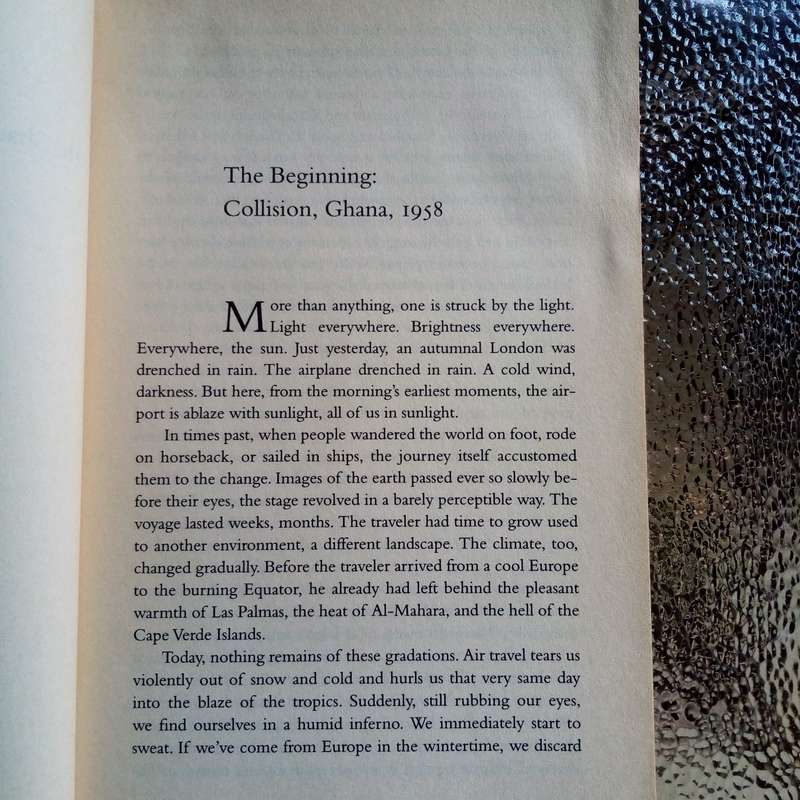 The Beginning:
Collision, Ghana, 1958

More than anything, one is struck by the light. Light everywhere. Brightness everywhere. Everywhere, the sun. Just yesterday, an autumnal London was drenched in rain. The airplane drenched in rain. A cold wind, darkness. But here, from the morning's earliest moments, the airport is ablaze with sunlight, all of us in sunlight.

In times past, when people wandered the world on foot, rode on horseback, or sailed in ships, the journey itself accustomed them to the change. Images of the earth passed ever so slowly before their eyes, the stage revolved in a barely perceptible way. The voyage lasted weeks, months. The traveler had time to grow used to another environment, a different landscape. The climate, too, changed gradually. Before the traveler arrived from a cool Europe to the burning Equator, he already had left behind the pleasant warmth of Las Palmas, the heat of Al-Mahara, and the hell of the Cape Verde Islands.

Today, nothing remains of these gradations. Air travel tears us violently out of snow and cold and hurls us that very same day into the blaze of the tropics. Suddenly, still rubbing our eyes, we find ourselves in a humid inferno. We immediately start to sweat. If we've come from Europe in the wintertime, we discard